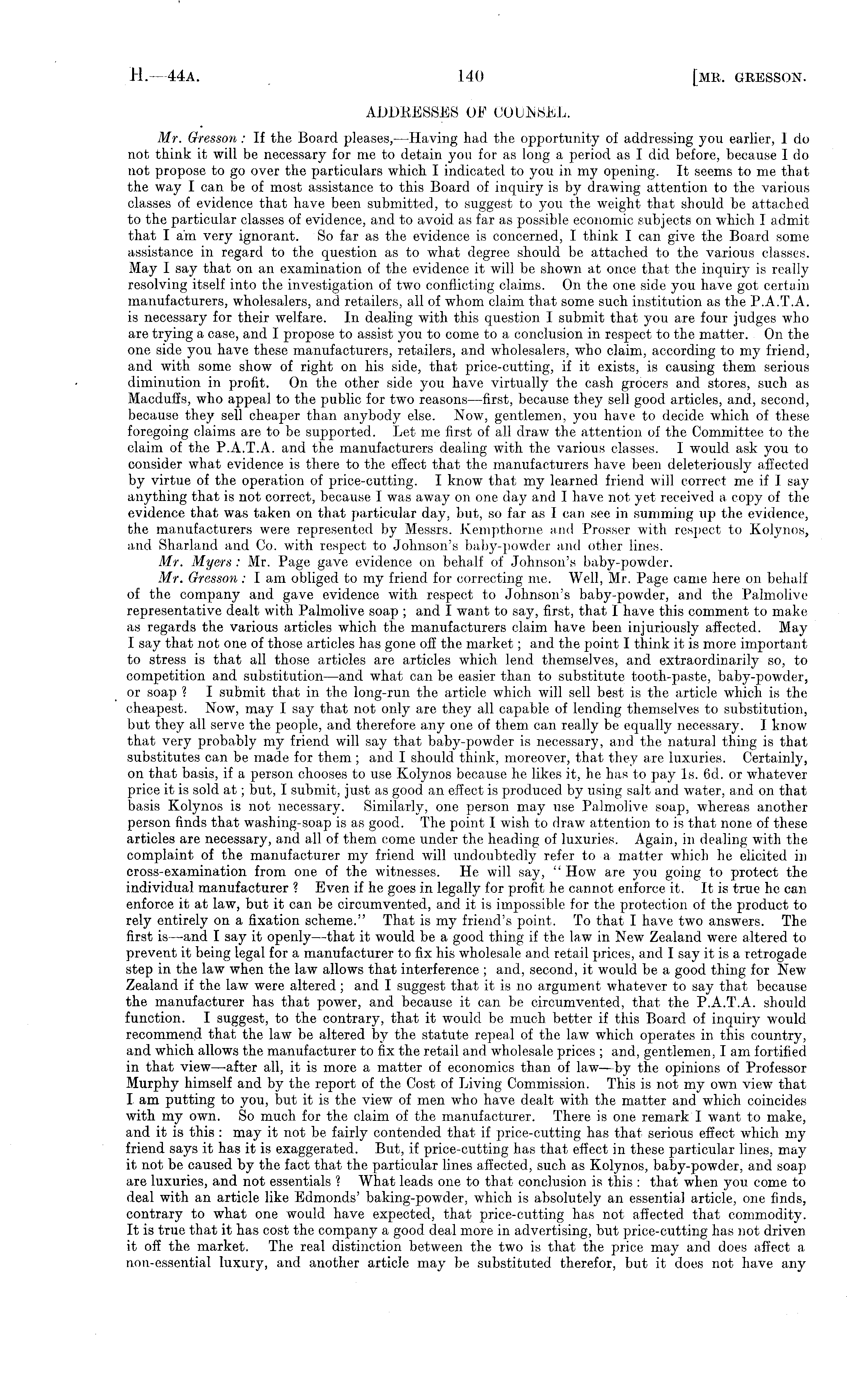 H.—44A. 140 [MR. GRESSON.

ADDRESSES OF COUNSEL.

Mr. Gresson: If the Board pleases,—Having had the opportunity of addressing you earlier, I do not think it will be necessary for me to detain you for as long a period as I did before, because I do not propose to go over the particulars which I indicated to you in my opening. It seems to me that the way I can be of most assistance to this Board of inquiry is by drawing attention to the various classes of evidence that have been submitted, to suggest to you the weight that should be attached to the particular classes of evidence, and to avoid as far as possible economic subjects on which I admit that I am very ignorant. So far as the evidence is concerned, I think I can give the Board some assistance in regard to the question as to what degree should be attached to the various classes. May I say that on an examination of the evidence it will be shown at once that the inquiry is really resolving itself into the investigation of two conflicting claims. On the one side you have got certain manufacturers, wholesalers, and retailers, all of whom claim that some such institution as the P.A.T.A. is necessary for their welfare. In dealing with this question I submit that you are four judges who are trying a case, and I propose to assist you to come to a conclusion in respect to the matter. On the one side you have these manufacturers, retailers, and wholesalers, who claim, according to my friend, and with some show of right on his side, that price-cutting, if it exists, is causing them serious diminution in profit. On the other side you have virtually the cash grocers and stores, such as Macduffs, who appeal to the public for two reasons—first, because they sell good articles, and, second, because they sell cheaper than anybody else. Now, gentlemen, you have to decide which of these foregoing claims are to be supported. Let me first of all draw the attention of the Committee to the claim of the P.A.T.A. and the manufacturers dealing with the various classes. I would ask you to consider what evidence is there to the effect that the manufacturers have been deleteriously affected by virtue of the operation of price-cutting. I know that my learned friend will correct me if I say anything that is not correct, because I was away on one day and I have not yet received a copy of the evidence that was taken on that particular day, but, so far as I can see in summing up the evidence, the manufacturers were represented by Messrs. Kempthorne and Prosser with respect to Kolynos, and Sharland and Co. with respect to Johnson's baby-powder and other lines.

Mr. Myers: Mr. Page gave evidence on behalf of Johnson's baby-powder.

Mr. Gresson: I am obliged to my friend for correcting me. Well, Mr. Page came here on behalf of the company and gave evidence with respect to Johnson's baby-powder, and the Palmolive representative dealt with Palmolive soap; and I want to say, first, that I have this comment to make as regards the various articles which the manufacturers claim have been injuriously affected. May I say that not one of those articles has gone off the market; and the point I think it is more important to stress is that all those articles are articles which lend themselves, and extraordinarily so, to competition and substitution—and what can be easier than to substitute tooth-paste, baby-powder, or soap? I submit that in the long-run the article which will sell best is the article which is the cheapest. Now, may I say that not only are they all capable of lending themselves to substitution, but they all serve the people, and therefore any one of them can really be equally necessary. I know that very probably my friend will say that baby-powder is necessary, and the natural thing is that substitutes can be made for them; and I should think, moreover, that they are luxuries. Certainly, on that basis, if a person chooses to use Kolynos because he likes it, he has to pay 1s. 6d. or whatever price it is sold at; but, I submit, just as good an effect is produced by using salt and water, and on that basis Kolynos is not necessary. Similarly, one person may use Palmolive soap, whereas another person finds that washing-soap is as good. The point I wish to draw attention to is that none of these articles are necessary, and all of them come under the heading of luxuries. Again, in dealing with the complaint of the manufacturer my friend will undoubtedly refer to a matter which he elicited in cross-examination from one of the witnesses. He will say, "How are you going to protect the individual manufacturer? Even if he goes in legally for profit he cannot enforce it. It is true he can enforce it at law, but it can be circumvented, and it is impossible for the protection of the product to rely entirely on a fixation scheme." That is my friend's point. To that I have two answers. The first is—and I say it openly—that it would be a good thing if the law in New Zealand were altered to prevent it being legal for a manufacturer to fix his wholesale and retail prices, and I say it is a retrogade step in the law when the law allows that interference; and, second, it would be a good thing for New Zealand if the law were altered; and I suggest that it is no argument whatever to say that because the manufacturer has that power, and because it can be circumvented, that the P.A.T.A. should function. I suggest, to the contrary, that it would be much better if this Board of inquiry would recommend that the law be altered by the statute repeal of the law which operates in this country, and which allows the manufacturer to fix the retail and wholesale prices; and, gentlemen, I am fortified in that view—after all, it is more a matter of economics than of law—by the opinions of Professor Murphy himself and by the report of the Cost of Living Commission. This is not my own view that I am putting to you, but it is the view of men who have dealt with the matter and which coincides with my own. So much for the claim of the manufacturer. There is one remark I want to make, and it is this: may it not be fairly contended that if price-cutting has that serious effect which my friend says it has it is exaggerated. But, if price-cutting has that effect in these particular lines, may it not be caused by the fact that the particular lines affected, such as Kolynos, baby-powder, and soap are luxuries, and not essentials? What leads one to that conclusion is this: that when you come to deal with an article like Edmonds' baking-powder, which is absolutely an essential article, one finds, contrary to what one would have expected, that price-cutting has not affected that commodity. It is true that it has cost the company a good deal more in advertising, but price-cutting has not driven it off the market. The real distinction between the two is that the price may and does affect a non-essential luxury, and another article may be substituted therefor, but it does not have any